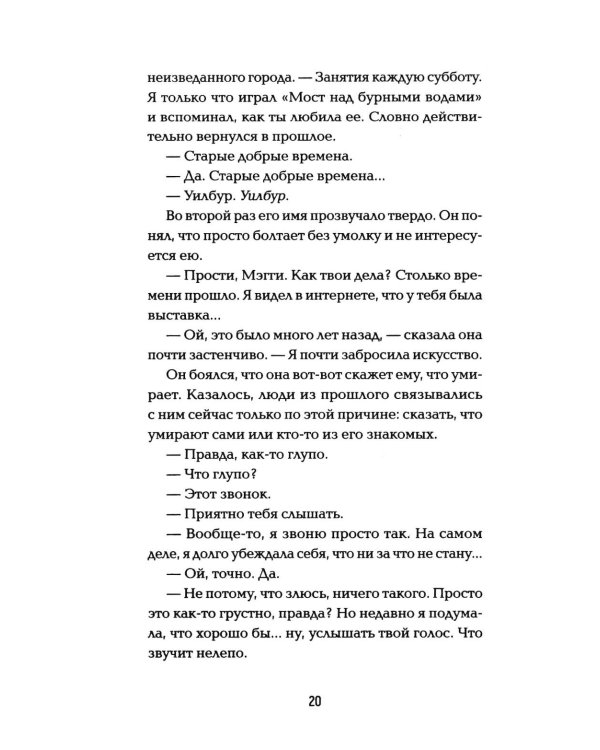 неизведанного города. — Занятия каждую субботу. Я только что играл «Мост над бурными водами» и вспоминал, как ты любила ее. Словно действительно вернулся в прошлое.

— Старые добрые времена.

— Да. Старые добрые времена...

— Уилбур. Уилбур.

Во второй раз его имя прозвучало твердо. Он понял, что просто болтает без умолку и не интересуется ею.

— Прости, Мэгги. Как твои дела? Столько времени прошло. Я видел в интернете, что у тебя была выставка...

— Ой, это было много лет назад, — сказала она почти застенчиво. — Я почти забросила искусство.

Он боялся, что она вот-вот скажет ему, что умирает. Казалось, люди из прошлого связывались с ним сейчас только по этой причине: сказать, что умирают сами или кто-то из его знакомых.

— Правда, как-то глупо.

— Что глупо?

— Этот звонок.

— Приятно тебя слышать.

— Вообще-то, я звоню просто так. На самом деле, я долго убеждала себя, что ни за что не стану...

— Ой, точно. Да.

— Не потому, что злюсь, ничего такого. Просто это как-то грустно, правда? Но недавно я подумала, что хорошо бы... ну, услышать твой голос. Что звучит нелепо.

20